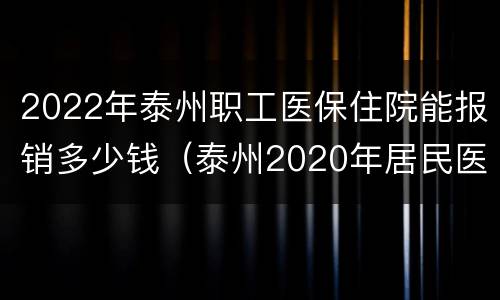 2022年泰州职工医保住院能报销多少钱（泰州2020年居民医